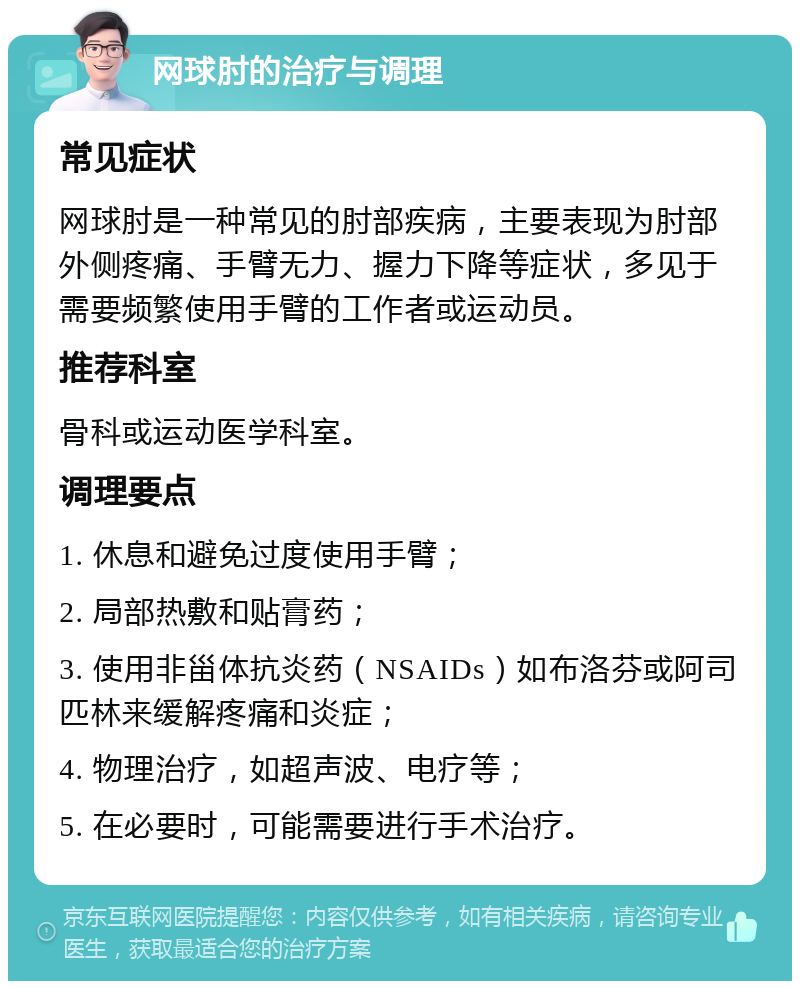 网球肘的治疗与调理

常见症状

网球肘是一种常见的肘部疾病，主要表现为肘部外侧疼痛、手臂无力、握力下降等症状，多见于需要频繁使用手臂的工作者或运动员。

推荐科室

骨科或运动医学科室。

调理要点

1. 休息和避免过度使用手臂；

2. 局部热敷和贴膏药；

3. 使用非甾体抗炎药（NSAIDs）如布洛芬或阿司匹林来缓解疼痛和炎症；

4. 物理治疗，如超声波、电疗等；

5. 在必要时，可能需要进行手术治疗。

京东互联网医院提醒您：内容仅供参考，如有相关疾病，请咨询专业医生，获取最适合您的治疗方案